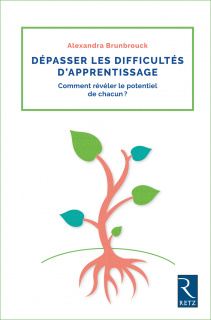 Alexandra Brunbrouck

DÉPASSER LES DIFFICULTÉS D'APPRENTISSAGE

Comment révéler le potentiel de chacun ?

R

RETZ